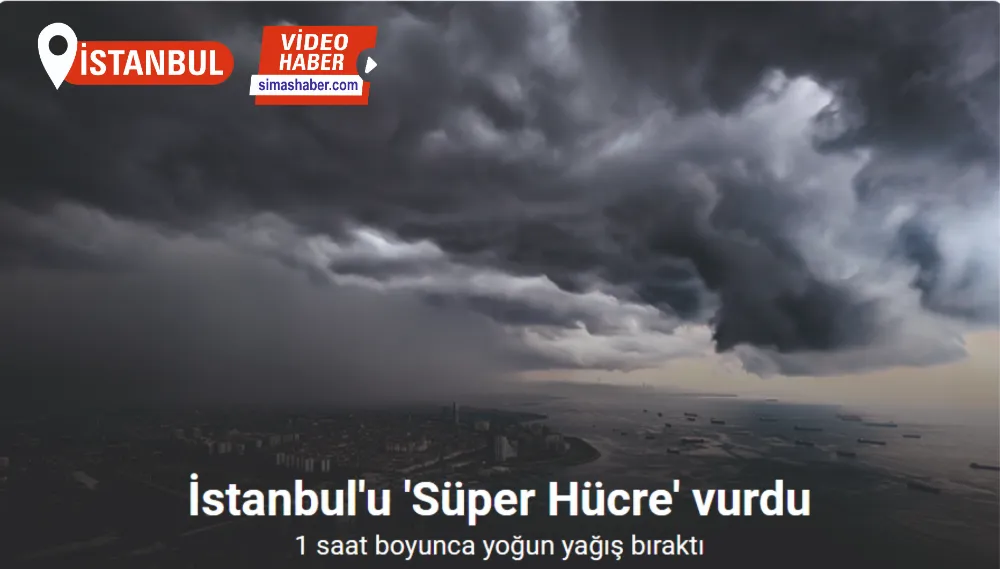 İSTANBUL

VİDEO HABER
simashaber.com

İstanbul'u 'Süper Hücre' vurdu
1 saat boyunca yoğun yağış bıraktı